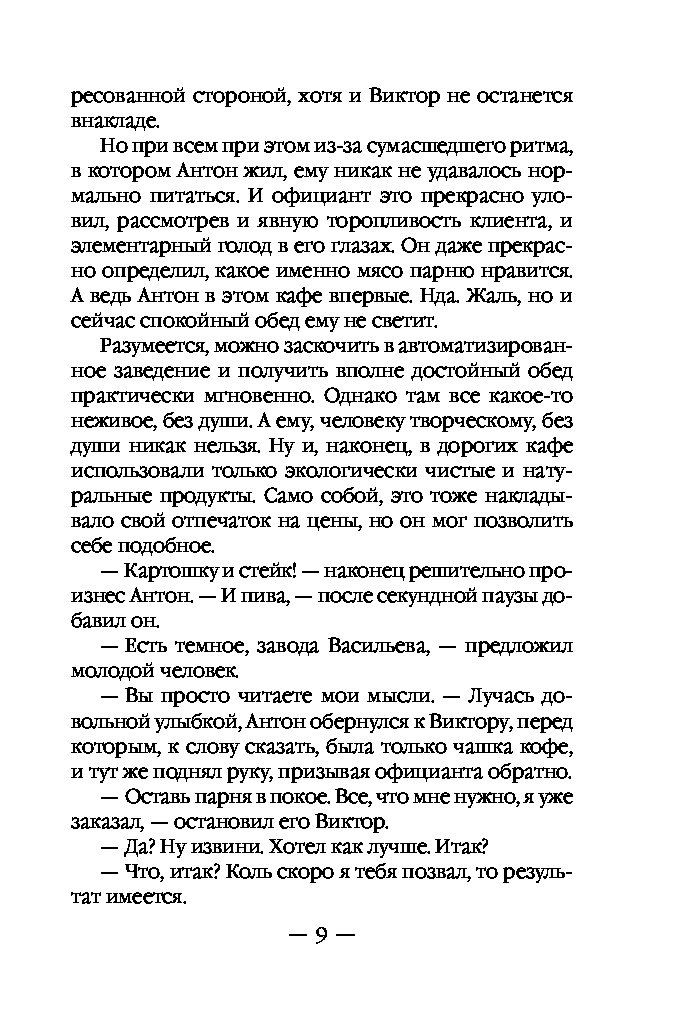 ресованной стороной, хотя и Виктор не останется внакладе.

Но при всем при этом из-за сумасшедшего ритма, в котором Антон жил, ему никак не удавалось нормально питаться. И официант это прекрасно уловил, рассмотрев и явную торопливость клиента, и элементарный голод в его глазах. Он даже прекрасно определил, какое именно мясо парню нравится. А ведь Антон в этом кафе впервые. Нда. Жаль, но и сейчас спокойный обед ему не светит.

Разумеется, можно заскочить в автоматизированное заведение и получить вполне достойный обед практически мгновенно. Однако там все какое-то неживое, без души. А ему, человеку творческому, без души никак нельзя. Ну и, наконец, в дорогих кафе использовали только экологически чистые и натуральные продукты. Само собой, это тоже накладывало свой отпечаток на цены, но он мог позволить себе подобное.

— Картошку и стейк! — наконец решительно произнес Антон. — И пива, — после секундной паузы добавил он.

— Есть темное, завода Васильева, — предложил молодой человек.

— Вы просто читаете мои мысли. — Лучась довольной улыбкой, Антон обернулся к Виктору, перед которым, к слову сказать, была только чашка кофе, и тут же поднял руку, призывая официанта обратно.

— Оставь парня в покое. Все, что мне нужно, я уже заказал, — остановил его Виктор.

— Да? Ну извини. Хотел как лучше. Итак?

— Что, итак? Коль скоро я тебя позвал, то результат имеется.

— 9 —